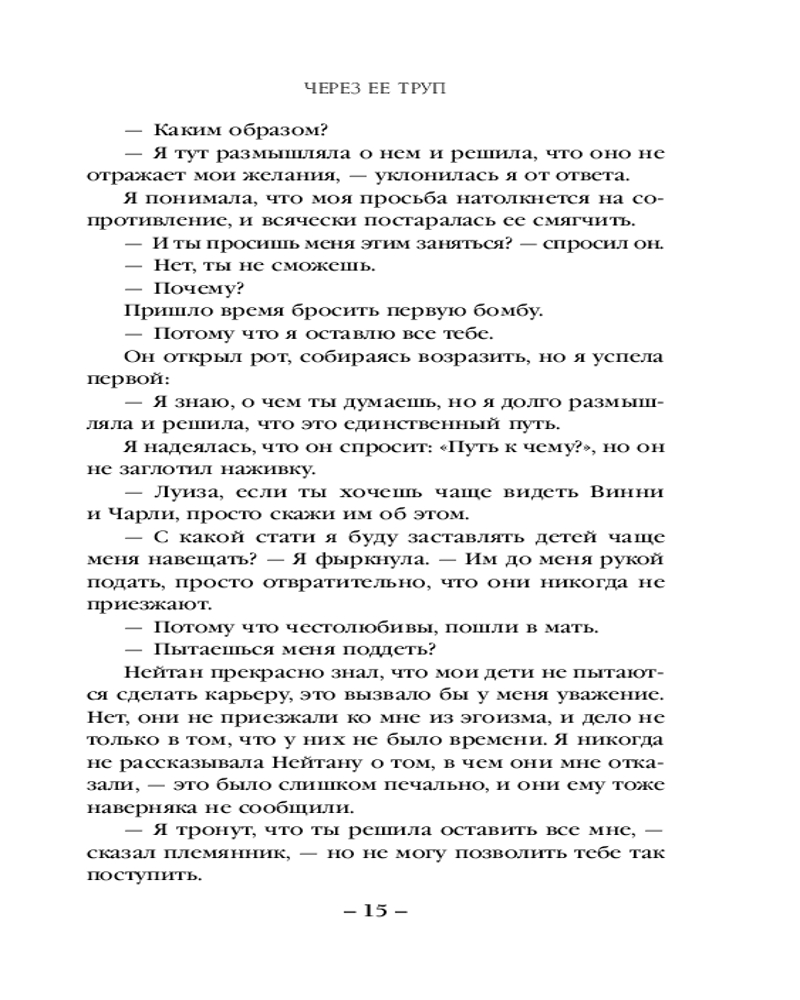 ЧЕРЕЗ ЕЕ ТРУП

— Каким образом?

— Я тут размышляла о нем и решила, что оно не отражает мои желания, — уклонилась я от ответа. Я понимала, что моя просьба натолкнется на сопротивление, и всячески постаралась ее смягчить.

— И ты просишь меня этим заняться? — спросил он.

— Нет, ты не сможешь.

— Почему?

Пришло время бросить первую бомбу.

— Потому что я оставлю все тебе.

Он открыл рот, собираясь возразить, но я успела первой:

— Я знаю, о чем ты думаешь, но я долго размышляла и решила, что это единственный путь.

Я надеялась, что он спросит: «Путь к чему?», но он не заглотил наживку.

— Луиза, если ты хочешь чаще видеть Винни и Чарли, просто скажи им об этом.

— С какой стати я буду заставлять детей чаще меня навещать? — Я фыркнула. — Им до меня рукой подать, просто отвратительно, что они никогда не приезжают.

— Потому что честолюбивы, пошли в мать.

— Пытаешься меня поддеть?

Нейтан прекрасно знал, что мои дети не пытаются сделать карьеру, это вызвало бы у меня уважение. Нет, они не приезжали ко мне из эгоизма, и дело не только в том, что у них не было времени. Я никогда не рассказывала Нейтану о том, в чем они мне отказали, — это было слишком печально, и они ему тоже наверняка не сообщили.

— Я тронут, что ты решила оставить все мне, — сказал племянник, — но не могу позволить тебе так поступить.

– 15 –